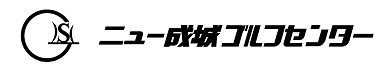 S

ニュー成城ゴルフセンター